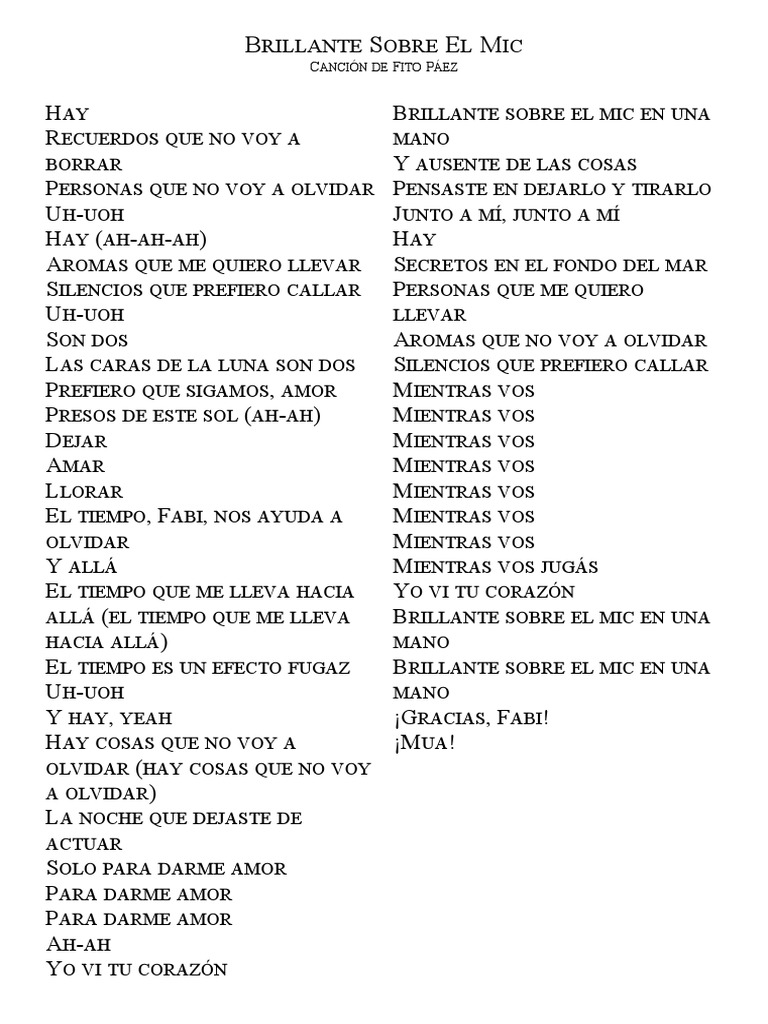 Brillante Sobre El Mic
Canción de Fito Páez

Hay
Recuerdos que no voy a borrar
Personas que no voy a olvidar
Uh-uoh
Hay (ah-ah-ah)
Aromas que me quiero llevar
Silencios que prefiero callar
Uh-uoh
Son dos
Las caras de la luna son dos
Prefiero que sigamos, amor
Presos de este sol (ah-ah)
Dejar
Amar
Llorar
El tiempo, Fabi, nos ayuda a olvidar
Y allá
El tiempo que me lleva hacia allá (el tiempo que me lleva hacia allá)
El tiempo es un efecto fugaz
Uh-uoh
Y hay, yeah
Hay cosas que no voy a olvidar (hay cosas que no voy a olvidar)
La noche que dejaste de actuar
Solo para darme amor
Para darme amor
Para darme amor
Ah-ah
Yo vi tu corazón

Brillante sobre el mic en una mano
Y ausente de las cosas
Pensaste en dejarlo y tirarlo
Junto a mí, junto a mí
Hay
Secretos en el fondo del mar
Personas que me quiero llevar
Aromas que no voy a olvidar
Silencios que prefiero callar
Mientras vos
Mientras vos
Mientras vos
Mientras vos
Mientras vos
Mientras vos
Mientras vos
Mientras vos jugás
Yo vi tu corazón
Brillante sobre el mic en una mano
Brillante sobre el mic en una mano
¡Gracias, Fabi!
¡Mua!